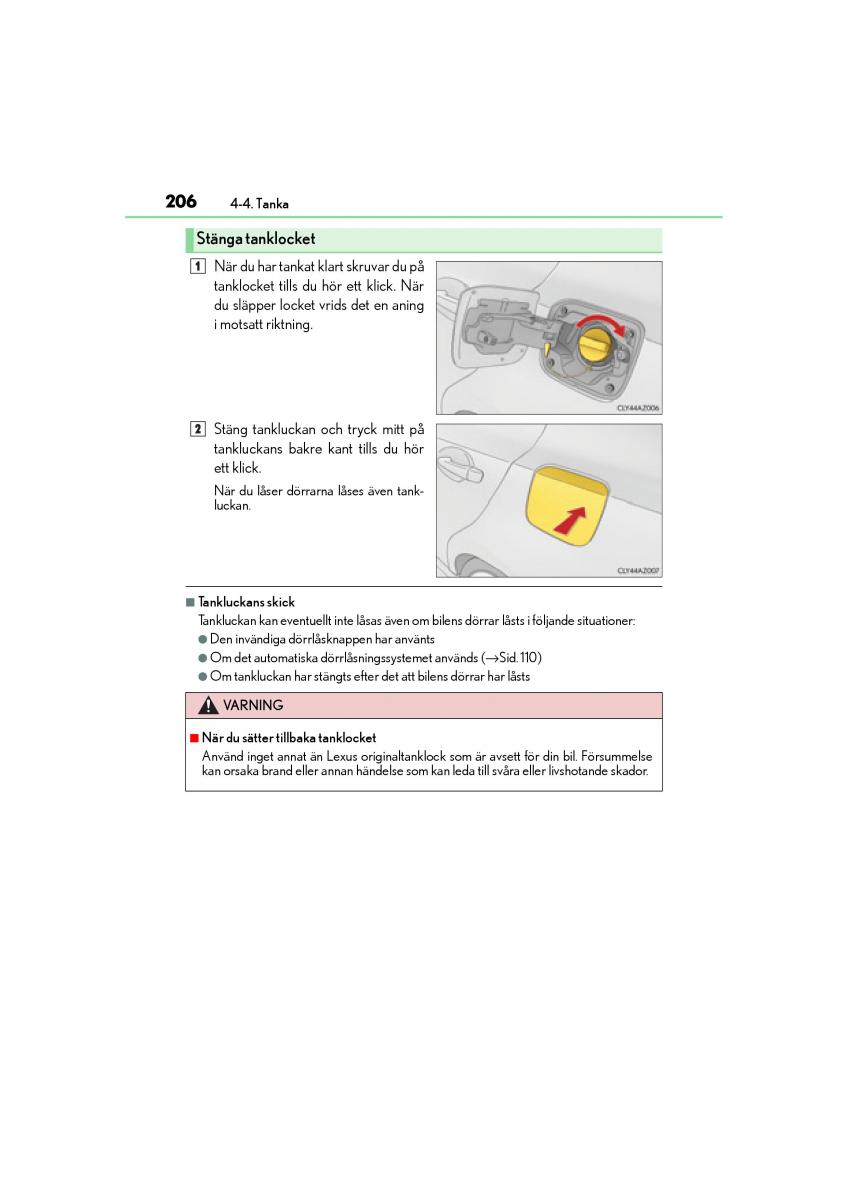 206 4-4. Tanka

Stänga tanklocket

1 När du har tankat klart skruvar du på tanklocket tills du hör ett klick. När du släpper locket vrids det en aning i motsatt riktning.

CLY44AZ006

2 Stäng tankluckan och tryck mitt på tankluckans bakre kant tills du hör ett klick.

När du låser dörrarna låses även tankluckan.

CLY44AZ007

■ Tankluckans skick

Tankluckan kan eventuellt inte låsas även om bilens dörrar låsts i följande situationer:

● Den invändiga dörrlåsknappen har använts

● Om det automatiska dörrlåsningssystemet används (→Sid. 110)

● Om tankluckan har stängts efter det att bilens dörrar har låsts

VARNING

■ När du sätter tillbaka tanklocket

Använd inget annat än Lexus originaltanklock som är avsett för din bil. Försummelse kan orsaka brand eller annan händelse som kan leda till svåra eller livshotande skador.